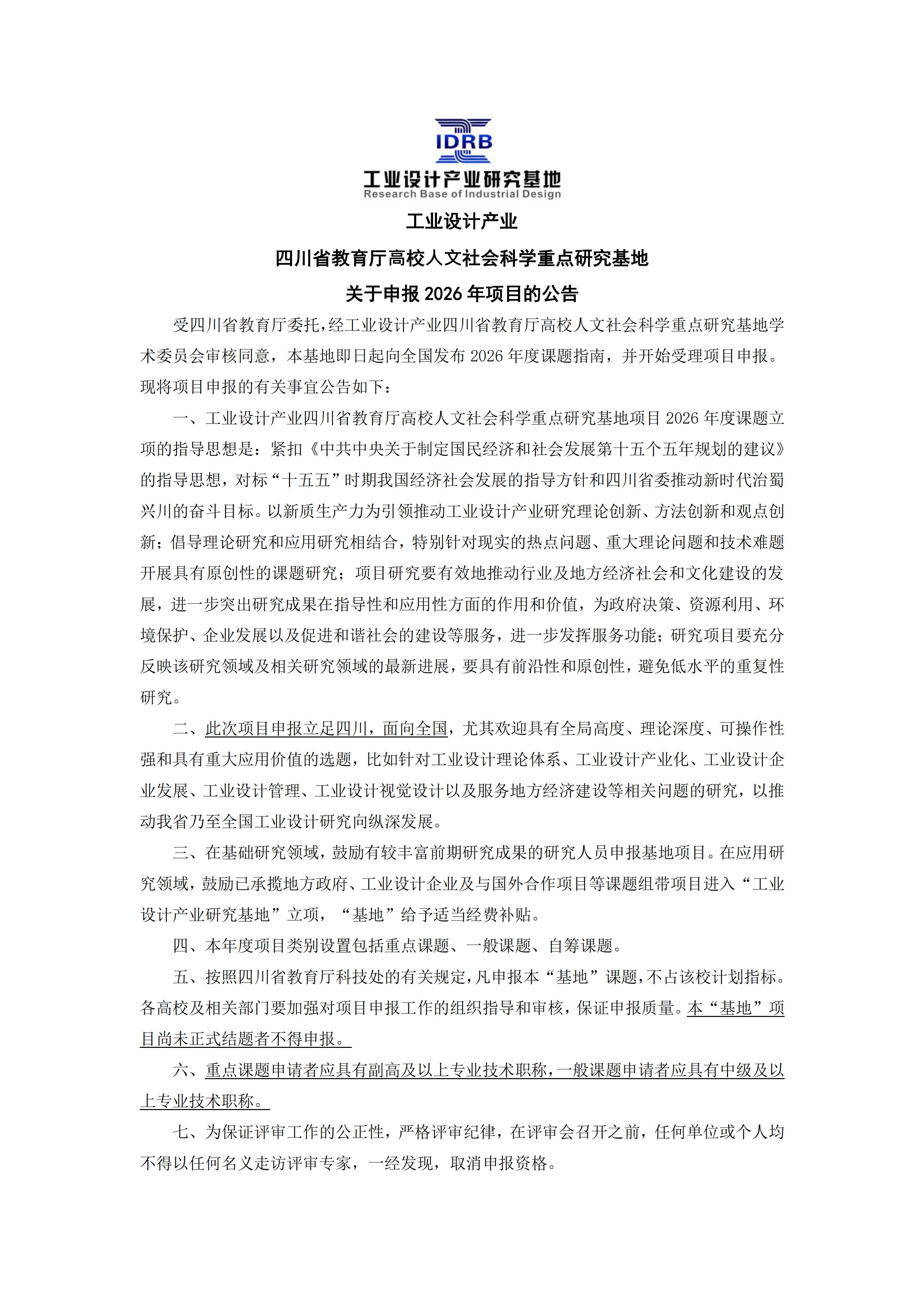 IDRB
工业设计产业研究基地
Research Base of Industrial Design

工业设计产业

四川省教育厅高校人文社会科学重点研究基地

关于申报 2026 年项目的公告

受四川省教育厅委托，经工业设计产业四川省教育厅高校人文社会科学重点研究基地学术委员会审核同意，本基地即日起向全国发布 2026 年度课题指南，并开始受理项目申报。现将项目申报的有关事宜公告如下：

一、工业设计产业四川省教育厅高校人文社会科学重点研究基地项目 2026 年度课题立项的指导思想是：紧扣《中共中央关于制定国民经济和社会发展第十五个五年规划的建议》的指导思想，对标“十五五”时期我国经济社会发展的指导方针和四川省委推动新时代治蜀兴川的奋斗目标。以新质生产力为引领推动工业设计产业研究理论创新、方法创新和观点创新；倡导理论研究和应用研究相结合，特别针对现实的热点问题、重大理论问题和技术难题开展具有原创性的课题研究；项目研究要有效地推动行业及地方经济社会和文化建设的发展，进一步突出研究成果在指导性和应用性方面的作用和价值，为政府决策、资源利用、环境保护、企业发展以及促进和谐社会的建设等服务，进一步发挥服务功能；研究项目要充分反映该研究领域及相关研究领域的最新进展，要具有前沿性和原创性，避免低水平的重复性研究。

二、此次项目申报立足四川，面向全国，尤其欢迎具有全局高度、理论深度、可操作性强和具有重大应用价值的选题，比如针对工业设计理论体系、工业设计产业化、工业设计企业发展、工业设计管理、工业设计视觉设计以及服务地方经济建设等相关问题的研究，以推动我省乃至全国工业设计研究向纵深发展。

三、在基础研究领域，鼓励有较丰富前期研究成果的研究人员申报基地项目。在应用研究领域，鼓励已承揽地方政府、工业设计企业及与国外合作项目等课题组带项目进入“工业设计产业研究基地”立项，“基地”给予适当经费补贴。

四、本年度项目类别设置包括重点课题、一般课题、自筹课题。

五、按照四川省教育厅科技处的有关规定，凡申报本“基地”课题，不占该校计划指标。各高校及相关部门要加强对项目申报工作的组织指导和审核，保证申报质量。本“基地”项目尚未正式结题者不得申报。

六、重点课题申请者应具有副高及以上专业技术职称，一般课题申请者应具有中级及以上专业技术职称。

七、为保证评审工作的公正性，严格评审纪律，在评审会召开之前，任何单位或个人均不得以任何名义走访评审专家，一经发现，取消申报资格。